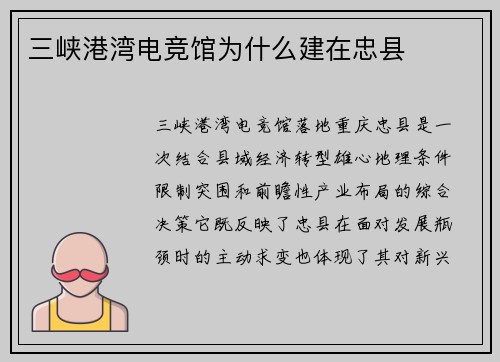 三峡港湾电竞馆为什么建在忠县

三峡港湾电竞馆落地重庆忠县是一次结合县域经济转型雄心地理条件限制突围和前瞻性产业布局的综合决策它既反映了忠县在面对发展瓶颈时的主动求变也体现了其对新兴